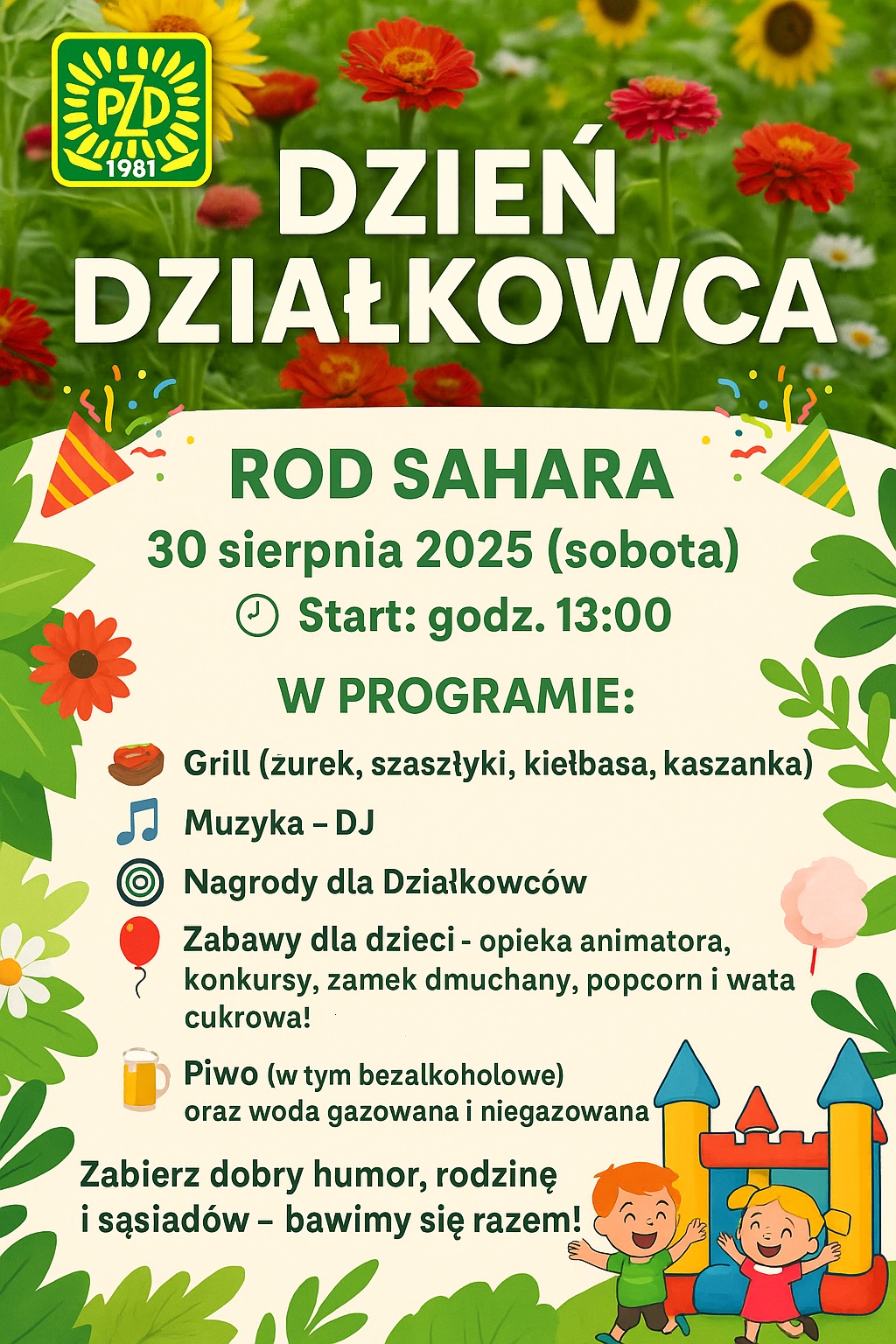 PZD
1981

DZIEŃ DZIAŁKOWCA

ROD SAHARA

30 sierpnia 2025 (sobota)

Start: godz. 13:00

W PROGRAMIE:

Grill (żurek, szaszłyki, kiełbasa, kaszanka)

Muzyka – DJ

Nagrody dla Działkowców

Zabawy dla dzieci - opieka animatora, konkursy, zamek dmuchany, popcorn i wata cukrowa!

Piwo (w tym bezalkoholowe) oraz woda gazowana i niegazowana

Zabierz dobry humor, rodzinę i sąsiadów – bawimy się razem!